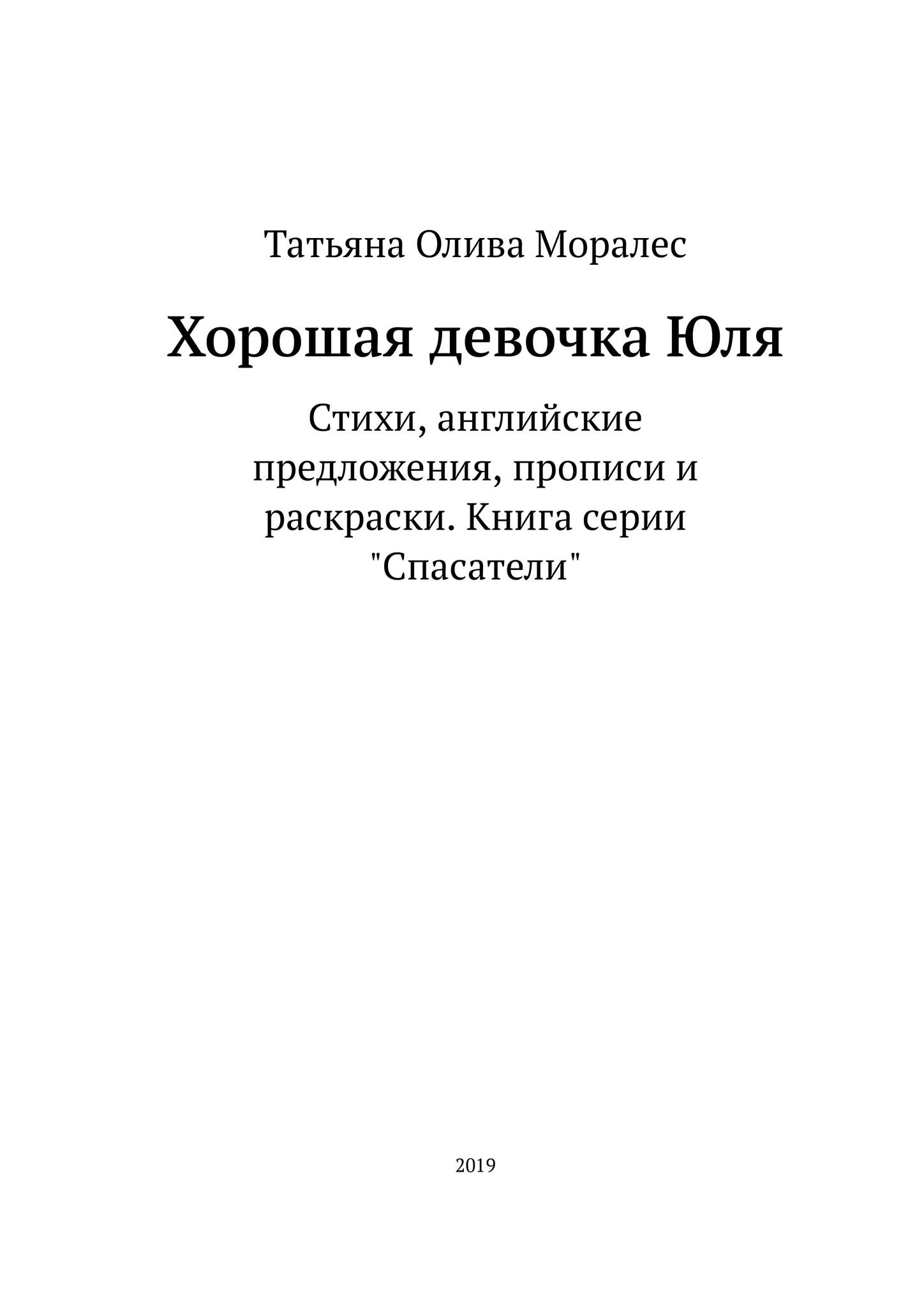 Татьяна Олива Моралес

Хорошая девочка Юля

Стихи, английские предложения, прописи и раскраски. Книга серии "Спасатели"

2019